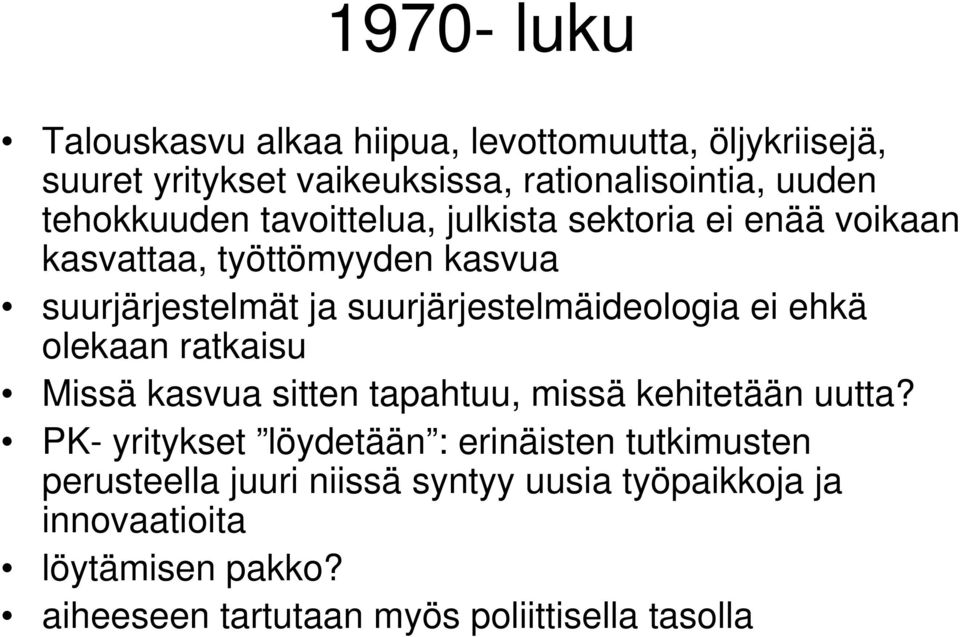 1970- luku

• Talouskasvu alkaa hiipua, levottomuutta, öljykriisejä, suuret yritykset vaikeuksissa, rationalisointia, uuden tehokkuuden tavoittelua, julkista sektoria ei enää voikaan kasvattaa, työttömyyden kasvua
• suurjärjestelmät ja suurjärjestelmäideologia ei ehkä olekaan ratkaisu
• Missä kasvua sitten tapahtuu, missä kehitetään uutta?
• PK- yritykset ”löydetään”: erinäisten tutkimusten perusteella juuri niissä syntyy uusia työpaikkoja ja innovaatioita
• löytämisen pakko?
• aiheeseen tartutaan myös poliittisella tasolla